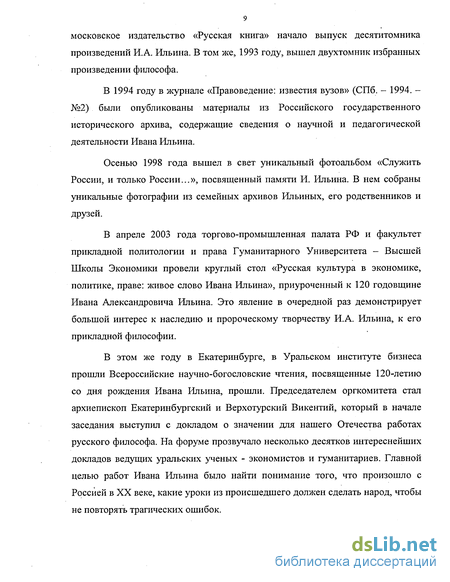 9

московское издательство «Русская книга» начало выпуск десятитомника произведений И.А. Ильина. В том же, 1993 году, вышел двухтомник избранных произведении философа.

В 1994 году в журнале «Правоведение: известия вузов» (СПб. – 1994. – №2) были опубликованы материалы из Российского государственного исторического архива, содержащие сведения о научной и педагогической деятельности Ивана Ильина.

Осенью 1998 года вышел в свет уникальный фотоальбом «Служить России, и только России…», посвященный памяти И. Ильина. В нем собраны уникальные фотографии из семейных архивов Ильиных, его родственников и друзей.

В апреле 2003 года торгово-промышленная палата РФ и факультет прикладной политологии и права Гуманитарного Университета – Высшей Школы Экономики провели круглый стол «Русская культура в экономике, политике, праве: живое слово Ивана Ильина», приуроченный к 120 годовщине Ивана Александровича Ильина. Это явление в очередной раз демонстрирует большой интерес к наследию и пророческому творчеству И.А. Ильина, к его прикладной философии.

В этом же году в Екатеринбурге, в Уральском институте бизнеса прошли Всероссийские научно-богословские чтения, посвященные 120-летию со дня рождения Ивана Ильина, прошли. Председателем оргкомитета стал архиепископ Екатеринбургский и Верхотурский Викентий, который в начале заседания выступил с докладом о значении для нашего Отечества работах русского философа. На форуме прозвучало несколько десятков интереснейших докладов ведущих уральских ученых - экономистов и гуманитариев. Главной целью работ Ивана Ильина было найти понимание того, что произошло с Россией в XX веке, какие уроки из происшедшего должен сделать народ, чтобы не повторять трагических ошибок.

dsLib.net
библиотека диссертаций